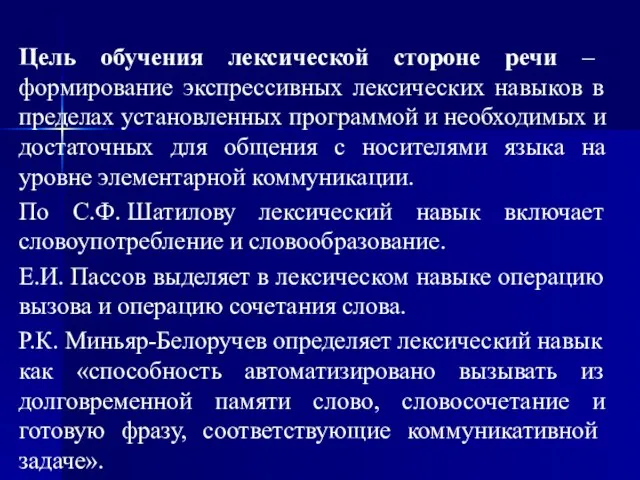 Цель обучения лексической стороне речи – формирование экспрессивных лексических навыков в пределах установленных программой и необходимых и достаточных для общения с носителями языка на уровне элементарной коммуникации.

По С.Ф. Шатилову лексический навык включает словоупотребление и словообразование.

Е.И. Пассов выделяет в лексическом навыке операцию вызова и операцию сочетания слова.

Р.К. Миньяр-Белоручев определяет лексический навык как «способность автоматизировано вызывать из долговременной памяти слово, словосочетание и готовую фразу, соответствующие коммуникативной задаче».